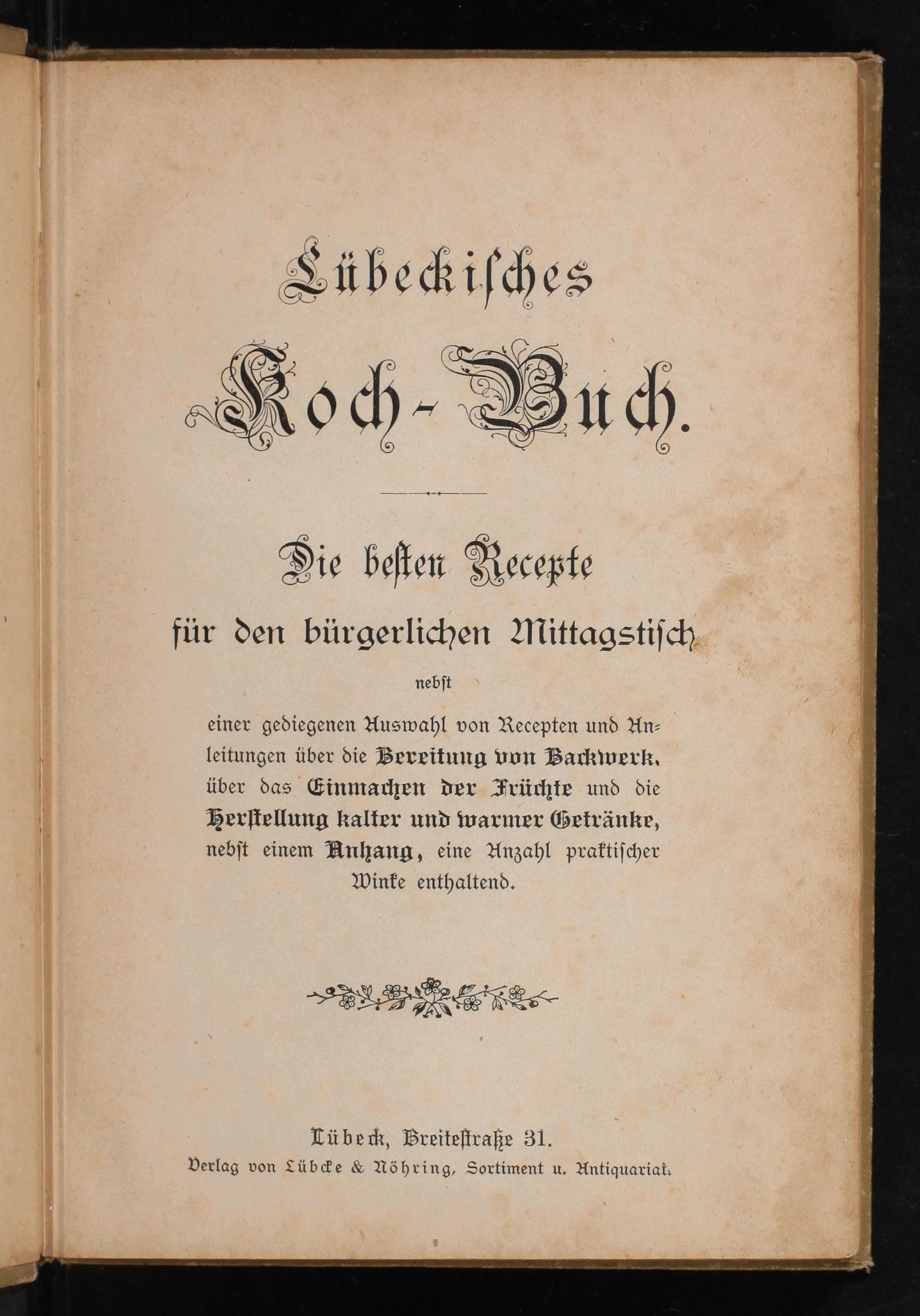 Lübeckisches

Koch-Buch.

Die besten Recepte

für den bürgerlichen Mittagstisch

nebst

einer gediegenen Auswahl von Recepten und Anleitungen über die Bereitung von Backwerk, über das Einmachen der Früchte und die Herstellung kalter und warmer Getränke, nebst einem Anhang, eine Anzahl praktischer Winke enthaltend.

Lübeck, Breitestraße 31.

Verlag von Lübcke & Nöhring, Sortiment u. Antiquariat.